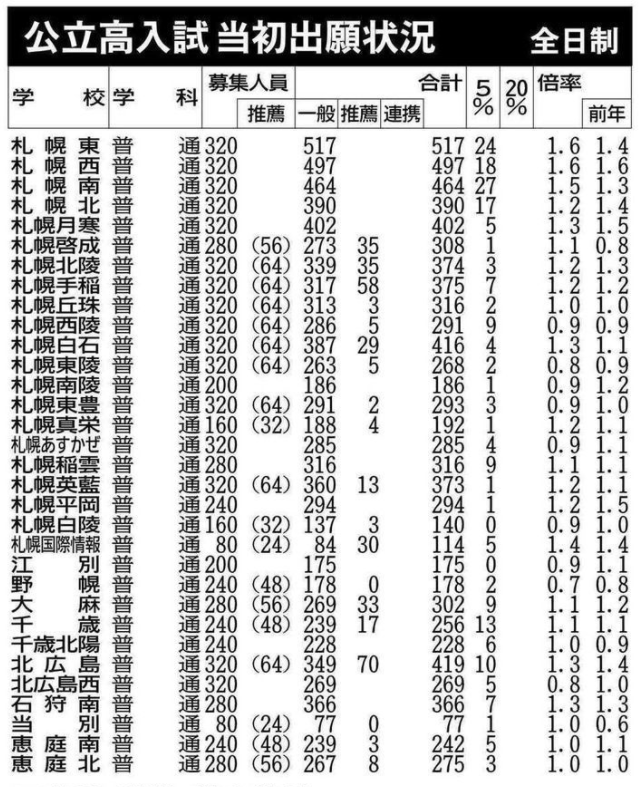 公立高入試 当初出願状況 全日制

| 学校 | 学科 | 募集人員 | 推薦 | 一般 | 推薦 | 連携 | 合計 | 5% | 20% | 倍率 | 前年 |
|---|---|---|---|---|---|---|---|---|---|---|---|
| 札幌東 | 普通 | 320 | | 517 | | | 517 | 24 | | 1.6 | 1.4 |
| 札幌西 | 普通 | 320 | | 497 | | | 497 | 18 | | 1.6 | 1.6 |
| 札幌南 | 普通 | 320 | | 464 | | | 464 | 27 | | 1.5 | 1.3 |
| 札幌北 | 普通 | 320 | | 390 | | | 390 | 17 | | 1.2 | 1.4 |
| 札幌月寒 | 普通 | 320 | | 402 | | | 402 | 5 | | 1.3 | 1.5 |
| 札幌啓成 | 普通 | 280 | (56) | 273 | 35 | | 308 | 1 | | 1.1 | 0.8 |
| 札幌北陵 | 普通 | 320 | (64) | 339 | 35 | | 374 | 3 | | 1.2 | 1.3 |
| 札幌手稲 | 普通 | 320 | (64) | 317 | 58 | | 375 | 7 | | 1.2 | 1.2 |
| 札幌丘珠 | 普通 | 320 | (64) | 313 | 3 | | 316 | 2 | | 1.0 | 1.0 |
| 札幌西陵 | 普通 | 320 | (64) | 286 | 5 | | 291 | 9 | | 0.9 | 0.9 |
| 札幌白石 | 普通 | 320 | (64) | 387 | 29 | | 416 | 4 | | 1.3 | 1.1 |
| 札幌東陵 | 普通 | 320 | (64) | 263 | 5 | | 268 | 2 | | 0.8 | 0.9 |
| 札幌南陵 | 普通 | 200 | | 186 | | | 186 | 1 | | 0.9 | 1.2 |
| 札幌東豊 | 普通 | 320 | (64) | 291 | 2 | | 293 | 3 | | 0.9 | 1.0 |
| 札幌真栄 | 普通 | 160 | (32) | 188 | 4 | | 192 | 1 | | 1.2 | 1.1 |
| 札幌あすかぜ | 普通 | 320 | | 285 | | | 285 | 4 | | 0.9 | 1.1 |
| 札幌稲雲 | 普通 | 280 | | 316 | | | 316 | 9 | | 1.1 | 1.1 |
| 札幌英藍 | 普通 | 320 | (64) | 360 | 13 | | 373 | 1 | | 1.2 | 1.1 |
| 札幌平岡 | 普通 | 240 | | 294 | | | 294 | 1 | | 1.2 | 1.5 |
| 札幌白陵 | 普通 | 160 | (32) | 137 | 3 | | 140 | 0 | | 0.9 | 1.0 |
| 札幌国際情報 | 普通 | 80 | (24) | 84 | 30 | | 114 | 5 | | 1.4 | 1.4 |
| 江別 | 普通 | 200 | | 175 | | | 175 | 0 | | 0.9 | 1.1 |
| 野幌 | 普通 | 240 | (48) | 178 | 0 | | 178 | 2 | | 0.7 | 0.8 |
| 大麻 | 普通 | 280 | (56) | 269 | 33 | | 302 | 9 | | 1.1 | 1.2 |
| 千歳 | 普通 | 240 | (48) | 239 | 17 | | 256 | 13 | | 1.1 | 1.1 |
| 千歳北陽 | 普通 | 240 | | 228 | | | 228 | 6 | | 1.0 | 0.9 |
| 北広島 | 普通 | 320 | (64) | 349 | 70 | | 419 | 10 | | 1.3 | 1.4 |
| 北広島西 | 普通 | 320 | | 269 | | | 269 | 5 | | 0.8 | 1.0 |
| 石狩南 | 普通 | 280 | | 366 | | | 366 | 7 | | 1.3 | 1.3 |
| 当別 | 普通 | 80 | (24) | 77 | 0 | | 77 | 1 | | 1.0 | 0.6 |
| 恵庭南 | 普通 | 240 | (48) | 239 | 3 | | 242 | 5 | | 1.0 | 1.1 |
| 恵庭北 | 普通 | 280 | (56) | 267 | 8 | | 275 | 3 | | 1.0 | 1.0 |